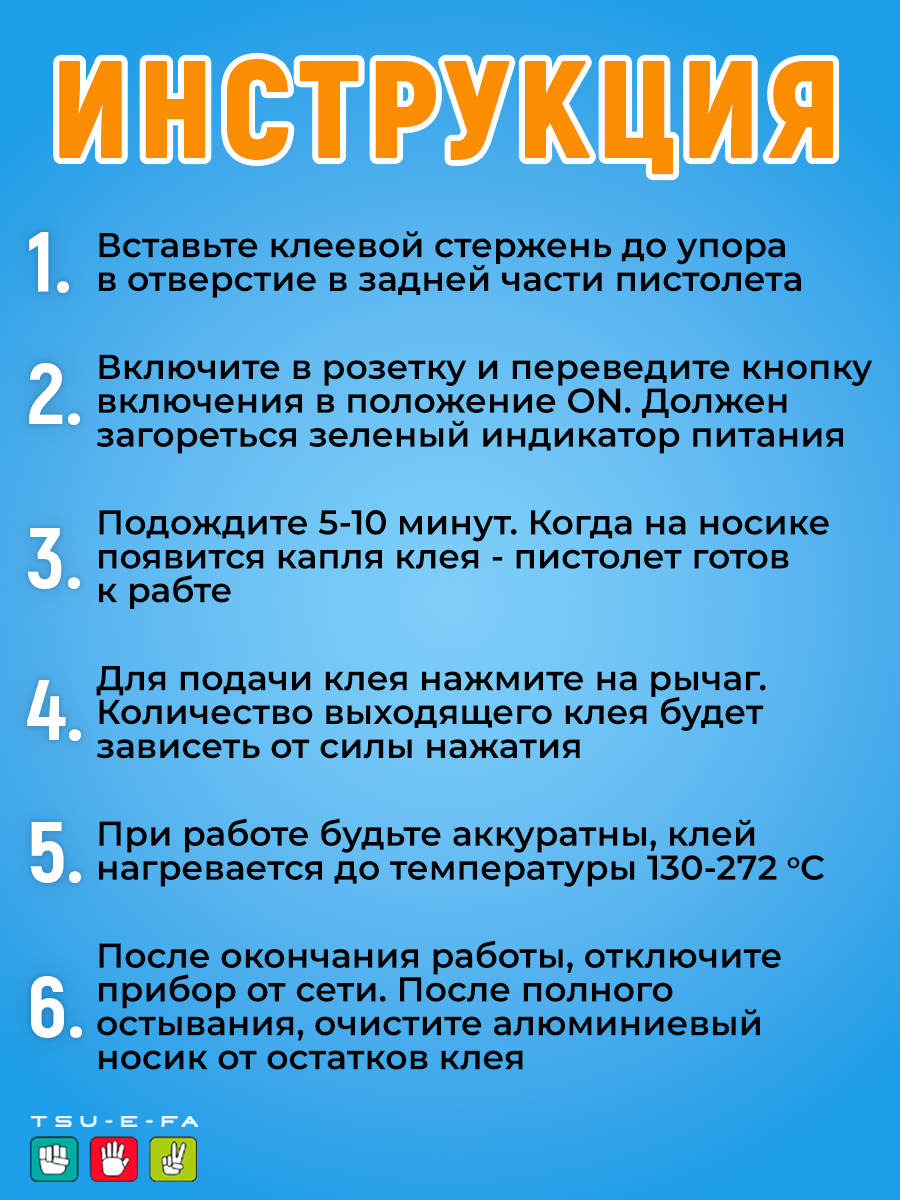 ИНСТРУКЦИЯ

1. Вставьте клеевой стержень до упора в отверстие в задней части пистолета

2. Включите в розетку и переведите кнопку включения в положение ON. Должен загореться зеленый индикатор питания

3. Подождите 5-10 минут. Когда на носике появится капля клея - пистолет готов к рабте

4. Для подачи клея нажмите на рычаг. Количество выходящего клея будет зависеть от силы нажатия

5. При работе будьте аккуратны, клей нагревается до температуры 130-272 °C

6. После окончания работы, отключите прибор от сети. После полного остывания, очистите алюминиевый носик от остатков клея

TSU-E-FA